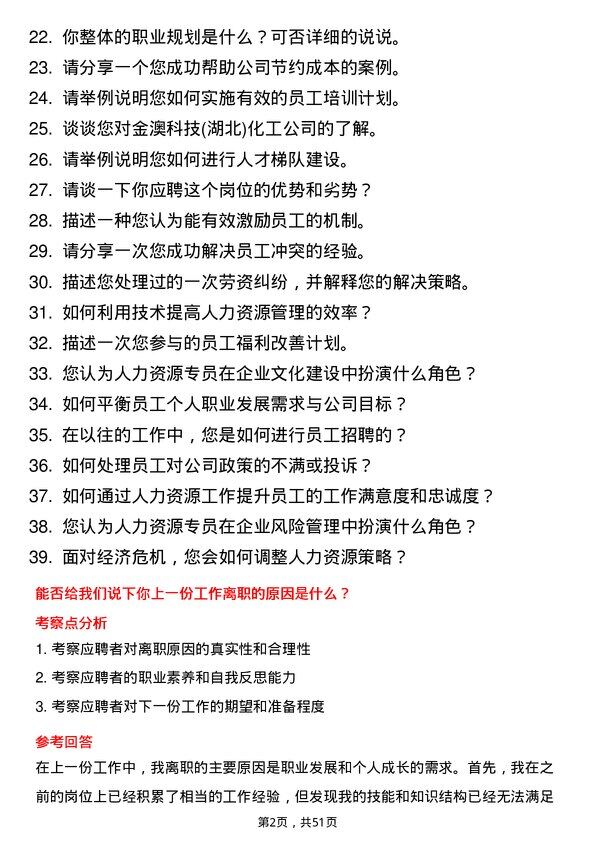 22. 你整体的职业规划是什么？可否详细的说说。
23. 请分享一个您成功帮助公司节约成本的案例。
24. 请举例说明您如何实施有效的员工培训计划。
25. 谈谈您对金澳科技(湖北)化工公司的了解。
26. 请举例说明您如何进行人才梯队建设。
27. 请谈一下你应聘这个岗位的优势和劣势？
28. 描述一种您认为能有效激励员工的机制。
29. 请分享一次您成功解决员工冲突的经验。
30. 描述您处理过的一次劳资纠纷，并解释您的解决策略。
31. 如何利用技术提高人力资源管理的效率？
32. 描述一次您参与的员工福利改善计划。
33. 您认为人力资源专员在企业文化建设中扮演什么角色？
34. 如何平衡员工个人职业发展需求与公司目标？
35. 在以往的工作中，您是如何进行员工招聘的？
36. 如何处理员工对公司政策的不满或投诉？
37. 如何通过人力资源工作提升员工的工作满意度和忠诚度？
38. 您认为人力资源专员在企业风险管理中扮演什么角色？
39. 面对经济危机，您会如何调整人力资源策略？

能否给我们说下你上一份工作离职的原因是什么？

考察点分析

1. 考察应聘者对离职原因的真实性和合理性
2. 考察应聘者的职业素养和自我反思能力
3. 考察应聘者对下一份工作的期望和准备程度

参考回答

在上一份工作中，我离职的主要原因是职业发展和个人成长的需求。首先，我在之前的岗位上已经积累了相当的工作经验，但发现我的技能和知识结构已经无法满足

第2页，共51页